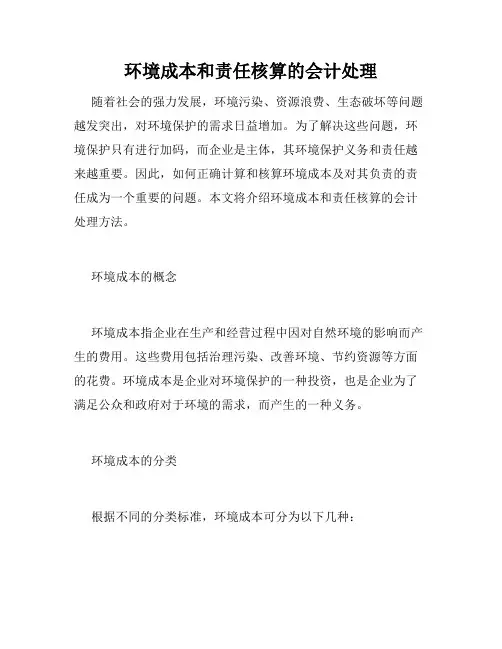 环境成本和责任核算的会计处理

随着社会的强力发展，环境污染、资源浪费、生态破坏等问题越发突出，对环境保护的需求日益增加。为了解决这些问题，环境保护只有进行加码，而企业是主体，其环境保护义务和责任越来越重要。因此，如何正确计算和核算环境成本及对其负责的责任成为一个重要的问题。本文将介绍环境成本和责任核算的会计处理方法。

环境成本的概念

环境成本指企业在生产和经营过程中因对自然环境的影响而产生的费用。这些费用包括治理污染、改善环境、节约资源等方面的花费。环境成本是企业对环境保护的一种投资，也是企业为了满足公众和政府对于环境的需求，而产生的一种义务。

环境成本的分类

根据不同的分类标准，环境成本可分为以下几种：